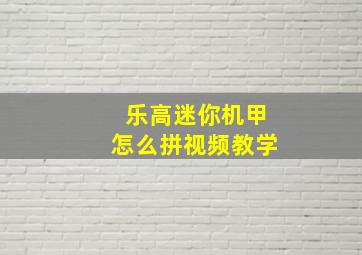 乐高迷你机甲
怎么拼视频教学